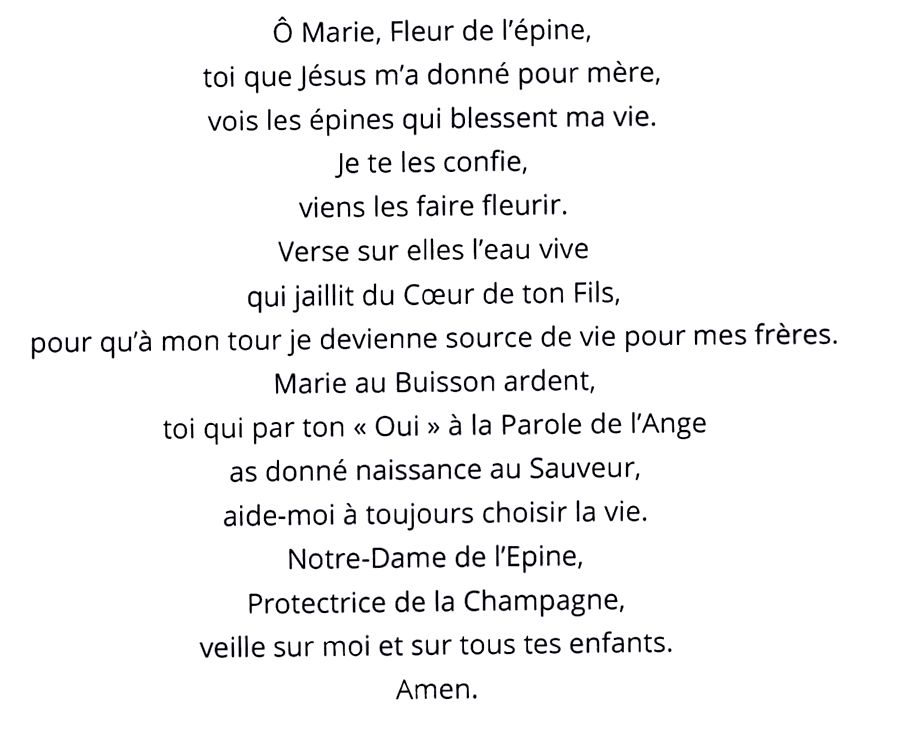 Ô Marie, Fleur de l'épine,
toi que Jésus m'a donné pour mère,
vois les épines qui blessent ma vie.
Je te les confie,
viens les faire fleurir.
Verse sur elles l'eau vive
qui jaillit du Cœur de ton Fils,
pour qu'à mon tour je devienne source de vie pour mes frères.
Marie au Buisson ardent,
toi qui par ton « Oui » à la Parole de l'Ange
as donné naissance au Sauveur,
aide-moi à toujours choisir la vie.
Notre-Dame de l'Epine,
Protectrice de la Champagne,
veille sur moi et sur tous tes enfants.
Amen.